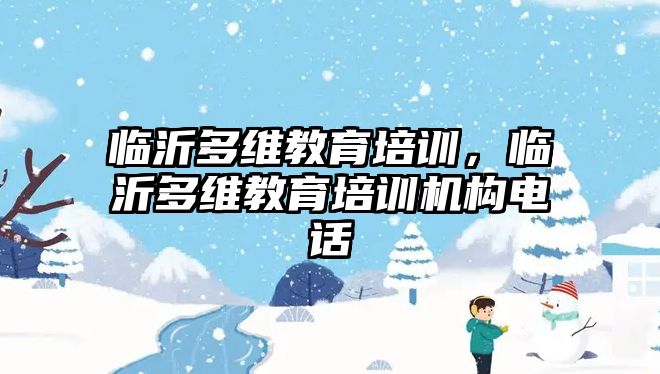 临沂多维教育培训，临沂多维教育培训机构电话